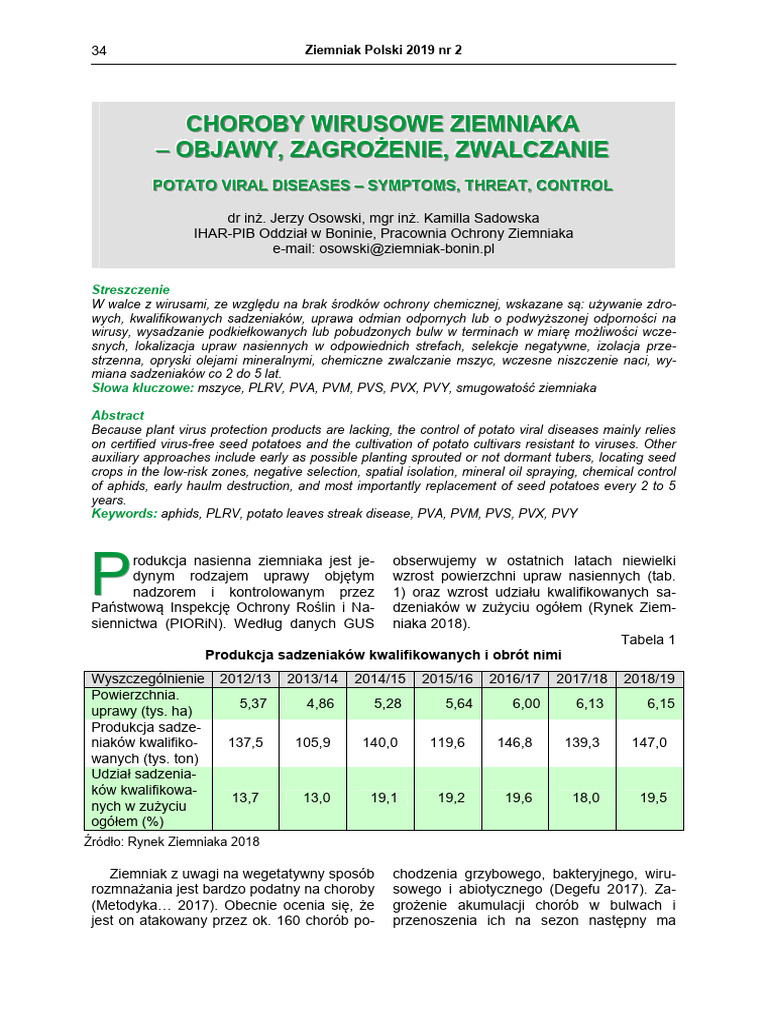 34 Ziemniak Polski 2019 nr 2

CHOROBY WIRUSOWE ZIEMNIAKA – OBJAWY, ZAGROŻENIE, ZWALCZANIE

POTATO VIRAL DISEASES – SYMPTOMS, THREAT, CONTROL

dr inż. Jerzy Osowski, mgr inż. Kamilla Sadowska
IHAR-PIB Oddział w Boninie, Pracownia Ochrony Ziemniaka
e-mail: osowski@ziemniak-bonin.pl

Streszczenie
W walce z wirusami, ze względu na brak środków ochrony chemicznej, wskazane są: używanie zdrowych, kwalifikowanych sadzeniaków, uprawa odmian odpornych lub o podwyższonej odporności na wirusy, wysadzanie podkiełkowanych lub pobudzonych bulw w terminach w miarę możliwości wczesnych, lokalizacja upraw nasiennych w odpowiednich strefach, selekcje negatywne, izolacja przestrzenna, opryski olejami mineralnymi, chemiczne zwalczanie mszyc, wczesne niszczenie naci, wymiana sadzeniaków co 2 do 5 lat.
Słowa kluczowe: mszyce, PLRV, PVA, PVM, PVS, PVX, PVY, smugowatość ziemniaka

Abstract
Because plant virus protection products are lacking, the control of potato viral diseases mainly relies on certified virus-free seed potatoes and the cultivation of potato cultivars resistant to viruses. Other auxiliary approaches include early as possible planting sprouted or not dormant tubers, locating seed crops in the low-risk zones, negative selection, spatial isolation, mineral oil spraying, chemical control of aphids, early haulm destruction, and most importantly replacement of seed potatoes every 2 to 5 years.
Keywords: aphids, PLRV, potato leaves streak disease, PVA, PVM, PVS, PVX, PVY

Produkcja nasienna ziemniaka jest jedynym rodzajem uprawy objętym nadzorem i kontrolowanym przez Państwową Inspekcję Ochrony Roślin i Nasiennictwa (PIORiN). Według danych GUS obserwujemy w ostatnich latach niewielki wzrost powierzchni upraw nasiennych (tab. 1) oraz wzrost udziału kwalifikowanych sadzeniaków w zużyciu ogółem (Rynek Ziemniaka 2018).

Tabela 1
Produkcja sadzeniaków kwalifikowanych i obrót nimi

| Wyszczególnienie | 2012/13 | 2013/14 | 2014/15 | 2015/16 | 2016/17 | 2017/18 | 2018/19 |
|---|---|---|---|---|---|---|---|
| Powierzchnia. uprawy (tys. ha) | 5,37 | 4,86 | 5,28 | 5,64 | 6,00 | 6,13 | 6,15 |
| Produkcja sadzeniaków kwalifikowanych (tys. ton) | 137,5 | 105,9 | 140,0 | 119,6 | 146,8 | 139,3 | 147,0 |
| Udział sadzeniaków kwalifikowanych w zużyciu ogółem (%) | 13,7 | 13,0 | 19,1 | 19,2 | 19,6 | 18,0 | 19,5 |

Źródło: Rynek Ziemniaka 2018

Ziemniak z uwagi na wegetatywny sposób rozmnażania jest bardzo podatny na choroby (Metodyka… 2017). Obecnie ocenia się, że jest on atakowany przez ok. 160 chorób pochodzenia grzybowego, bakteryjnego, wirusowego i abiotycznego (Degefu 2017). Zagrożenie akumulacji chorób w bulwach i przenoszenia ich na sezon następny ma